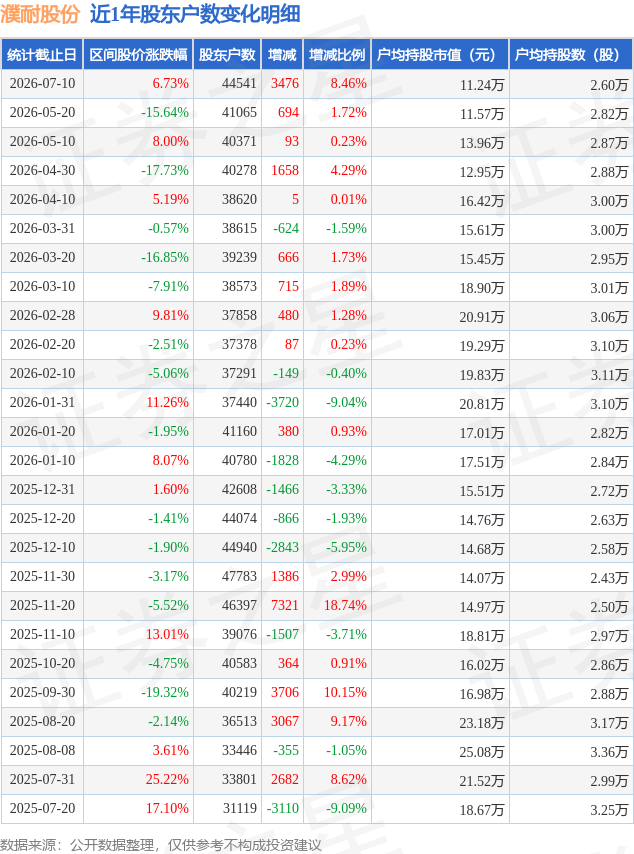 濮耐股份 近1年股东户数变化明细

| 统计截止日 | 区间股价涨跌幅 | 股东户数 | 增减 | 增减比例 | 户均持股市值（元） | 户均持股数（股） |
|---|---|---|---|---|---|---|
| 2026-07-10 | 6.73% | 44541 | 3476 | 8.46% | 11.24万 | 2.60万 |
| 2026-05-20 | -15.64% | 41065 | 694 | 1.72% | 11.57万 | 2.82万 |
| 2026-05-10 | 8.00% | 40371 | 93 | 0.23% | 13.96万 | 2.87万 |
| 2026-04-30 | -17.73% | 40278 | 1658 | 4.29% | 12.95万 | 2.88万 |
| 2026-04-10 | 5.19% | 38620 | 5 | 0.01% | 16.42万 | 3.00万 |
| 2026-03-31 | -0.57% | 38615 | -624 | -1.59% | 15.61万 | 3.00万 |
| 2026-03-20 | -16.85% | 39239 | 666 | 1.73% | 15.45万 | 2.95万 |
| 2026-03-10 | -7.91% | 38573 | 715 | 1.89% | 18.90万 | 3.01万 |
| 2026-02-28 | 9.81% | 37858 | 480 | 1.28% | 20.91万 | 3.06万 |
| 2026-02-20 | -2.51% | 37378 | 87 | 0.23% | 19.29万 | 3.10万 |
| 2026-02-10 | -5.06% | 37291 | -149 | -0.40% | 19.83万 | 3.11万 |
| 2026-01-31 | 11.26% | 37440 | -3720 | -9.04% | 20.81万 | 3.10万 |
| 2026-01-20 | -1.95% | 41160 | 380 | 0.93% | 17.01万 | 2.82万 |
| 2026-01-10 | 8.07% | 40780 | -1828 | -4.29% | 17.51万 | 2.84万 |
| 2025-12-31 | 1.60% | 42608 | -1466 | -3.33% | 15.51万 | 2.72万 |
| 2025-12-20 | -1.41% | 44074 | -866 | -1.93% | 14.76万 | 2.63万 |
| 2025-12-10 | -1.90% | 44940 | -2843 | -5.95% | 14.68万 | 2.58万 |
| 2025-11-30 | -3.17% | 47783 | 1386 | 2.99% | 14.07万 | 2.43万 |
| 2025-11-20 | -5.52% | 46397 | 7321 | 18.74% | 14.97万 | 2.50万 |
| 2025-11-10 | 13.01% | 39076 | -1507 | -3.71% | 18.81万 | 2.97万 |
| 2025-10-20 | -4.75% | 40583 | 364 | 0.91% | 16.02万 | 2.86万 |
| 2025-09-30 | -19.32% | 40219 | 3706 | 10.15% | 16.98万 | 2.88万 |
| 2025-08-20 | -2.14% | 36513 | 3067 | 9.17% | 23.18万 | 3.17万 |
| 2025-08-08 | 3.61% | 33446 | -355 | -1.05% | 25.08万 | 3.36万 |
| 2025-07-31 | 25.22% | 33801 | 2682 | 8.62% | 21.52万 | 2.99万 |
| 2025-07-20 | 17.10% | 31119 | -3110 | -9.09% | 18.67万 | 3.25万 |

数据来源：公开数据整理，仅供参考不构成投资建议